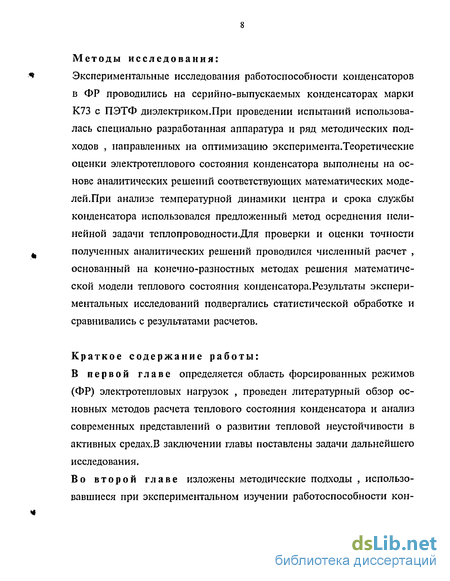 8

Методы исследования:

Экспериментальные исследования работоспособности конденсаторов в ФР проводились на серийно-выпускаемых конденсаторах марки К73 с ПЭТФ диэлектриком.При проведении испытаний использовалась специально разработанная аппаратура и ряд методических подходов , направленных на оптимизацию эксперимента.Теоретические оценки электротеплового состояния конденсатора выполнены на основе аналитических решений соответствующих математических моделей.При анализе температурной динамики центра и срока службы конденсатора использовался предложенный метод осреднения нелинейной задачи теплопроводности.Для проверки и оценки точности полученных аналитических решений проводился численный расчет , основанный на конечно-разностных методах решения математической модели теплового состояния конденсатора.Результаты экспериментальных исследований подвергались статистической обработке и сравнивались с результатами расчетов.

Краткое содержание работы:

В первой главе определяется область форсированных режимов (ФР) электротепловых нагрузок , проведен литературный обзор основных методов расчета теплового состояния конденсатора и анализ современных представлений о развитии тепловой неустойчивости в активных средах.В заключении главы поставлены задачи дальнейшего исследования.

Во второй главе изложены методические подходы , использовавшиеся при экспериментальном изучении работоспособности кон-

dsLib.net
библиотека диссертаций